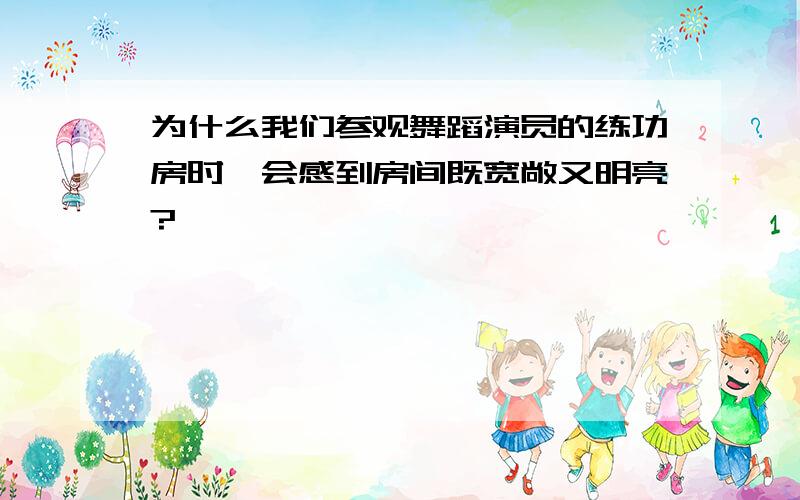 为什么我们参观舞蹈演员的练功房时，会感到房间既宽敞又明亮？